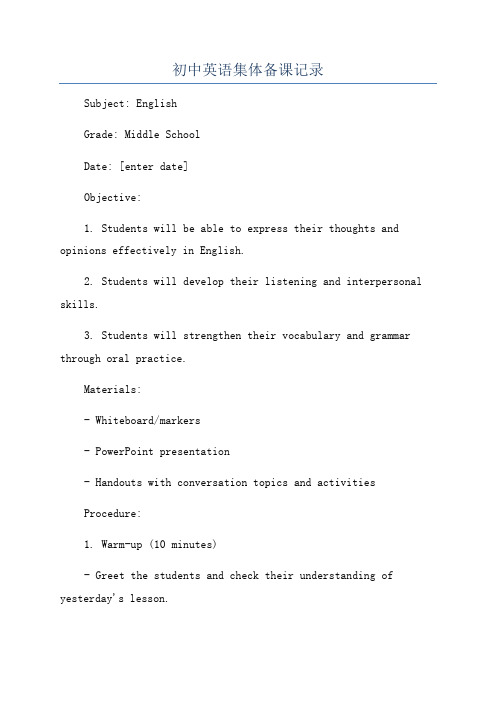 初中英语集体备课记录

Subject: English

Grade: Middle School

Date: [enter date]

Objective:

1. Students will be able to express their thoughts and opinions effectively in English.

2. Students will develop their listening and interpersonal skills.

3. Students will strengthen their vocabulary and grammar through oral practice.

Materials:

- Whiteboard/markers

- PowerPoint presentation

- Handouts with conversation topics and activities

Procedure:

1. Warm-up (10 minutes)

- Greet the students and check their understanding of yesterday's lesson.